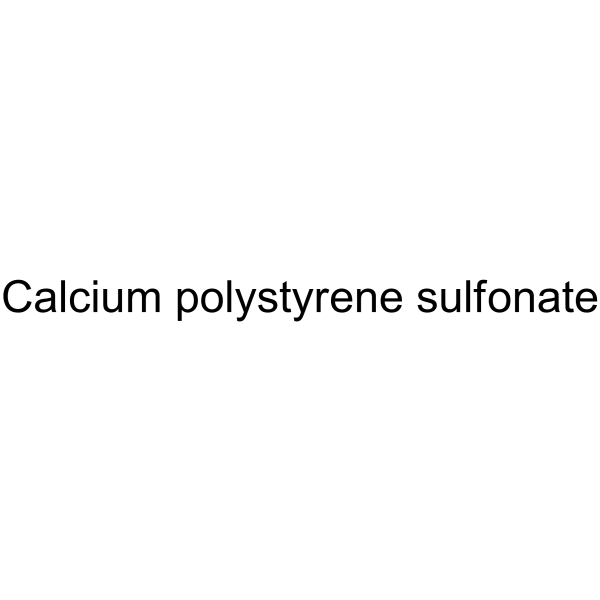 Calcium polystyrene sulfonate